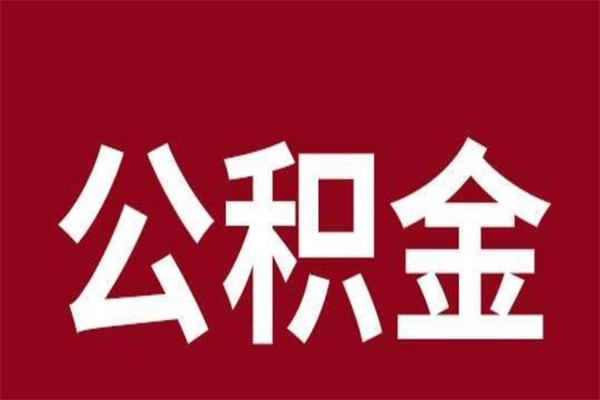 公积金